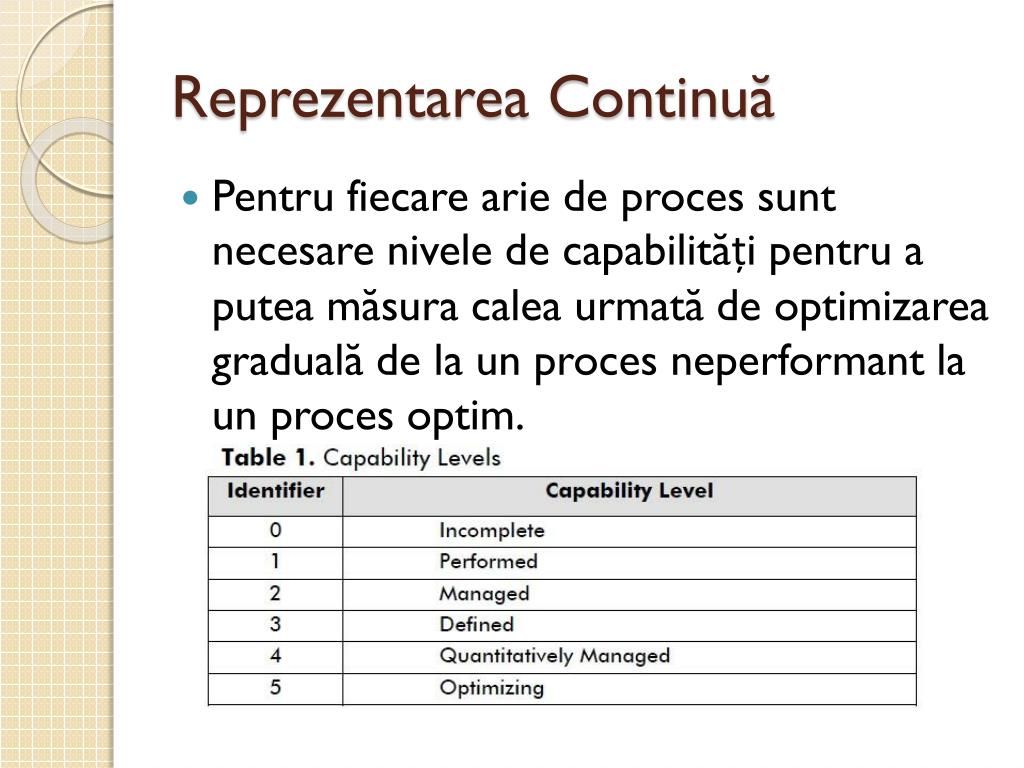 Reprezentarea Continuă

Pentru fiecare arie de proces sunt necesare nivele de capabilități pentru a putea măsura calea urmată de optimizarea graduală de la un proces neperformant la un proces optim.

Table 1. Capability Levels

| Identifier | Capability Level |
|---|---|
| 0 | Incomplete |
| 1 | Performed |
| 2 | Managed |
| 3 | Defined |
| 4 | Quantitatively Managed |
| 5 | Optimizing |